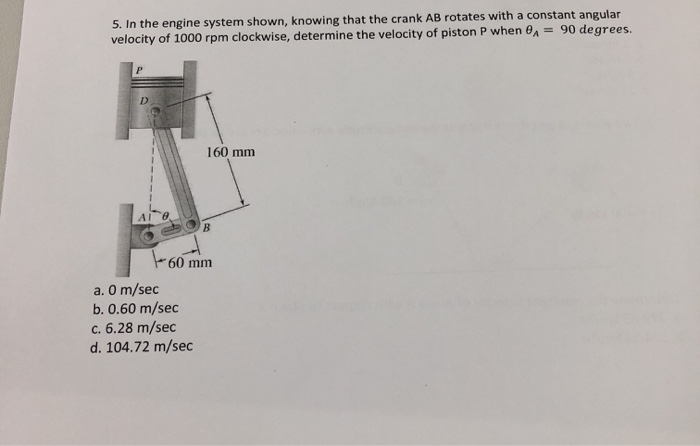 5. In the engine system shown, knowing that the crank AB rotates with a constant angular velocity of 1000 rpm clockwise, determine the velocity of piston P when $\theta_A = 90\ degrees$.

P

D

160 mm

A

$\theta$

B

60 mm

a. 0 m/sec
b. 0.60 m/sec
c. 6.28 m/sec
d. 104.72 m/sec